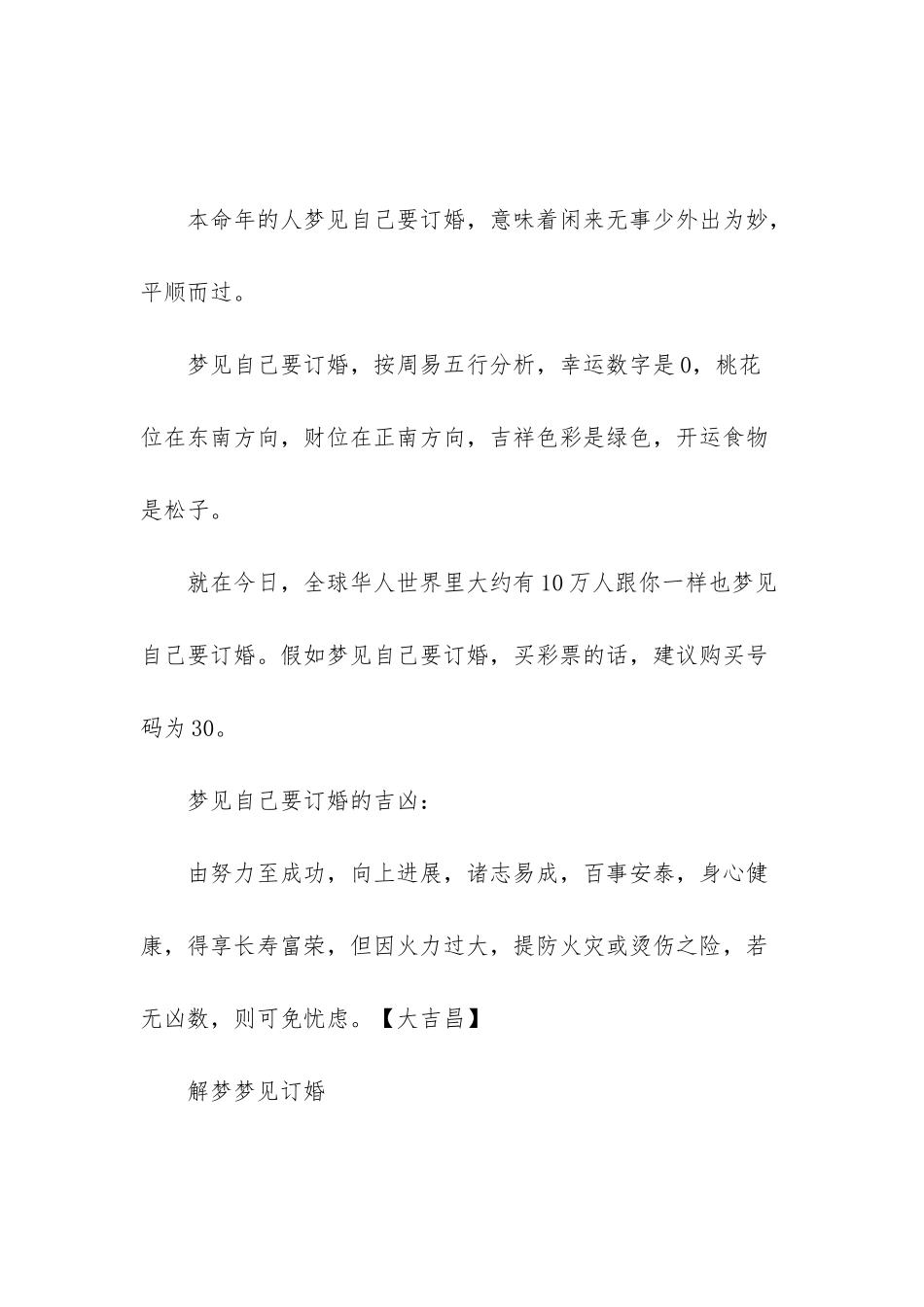 本命年的人梦见自己要订婚，意味着闲来无事少外出为妙，平顺而过。

梦见自己要订婚，按周易五行分析，幸运数字是0，桃花位在东南方向，财位在正南方向，吉祥色彩是绿色，开运食物是松子。

就在今日，全球华人世界里大约有10万人跟你一样也梦见自己要订婚。假如梦见自己要订婚，买彩票的话，建议购买号码为30。

梦见自己要订婚的吉凶：

由努力至成功，向上进展，诸志易成，百事安泰，身心健康，得享长寿富荣，但因火力过大，提防火灾或烫伤之险，若无凶数，则可免忧虑。【大吉昌】

解梦梦见订婚